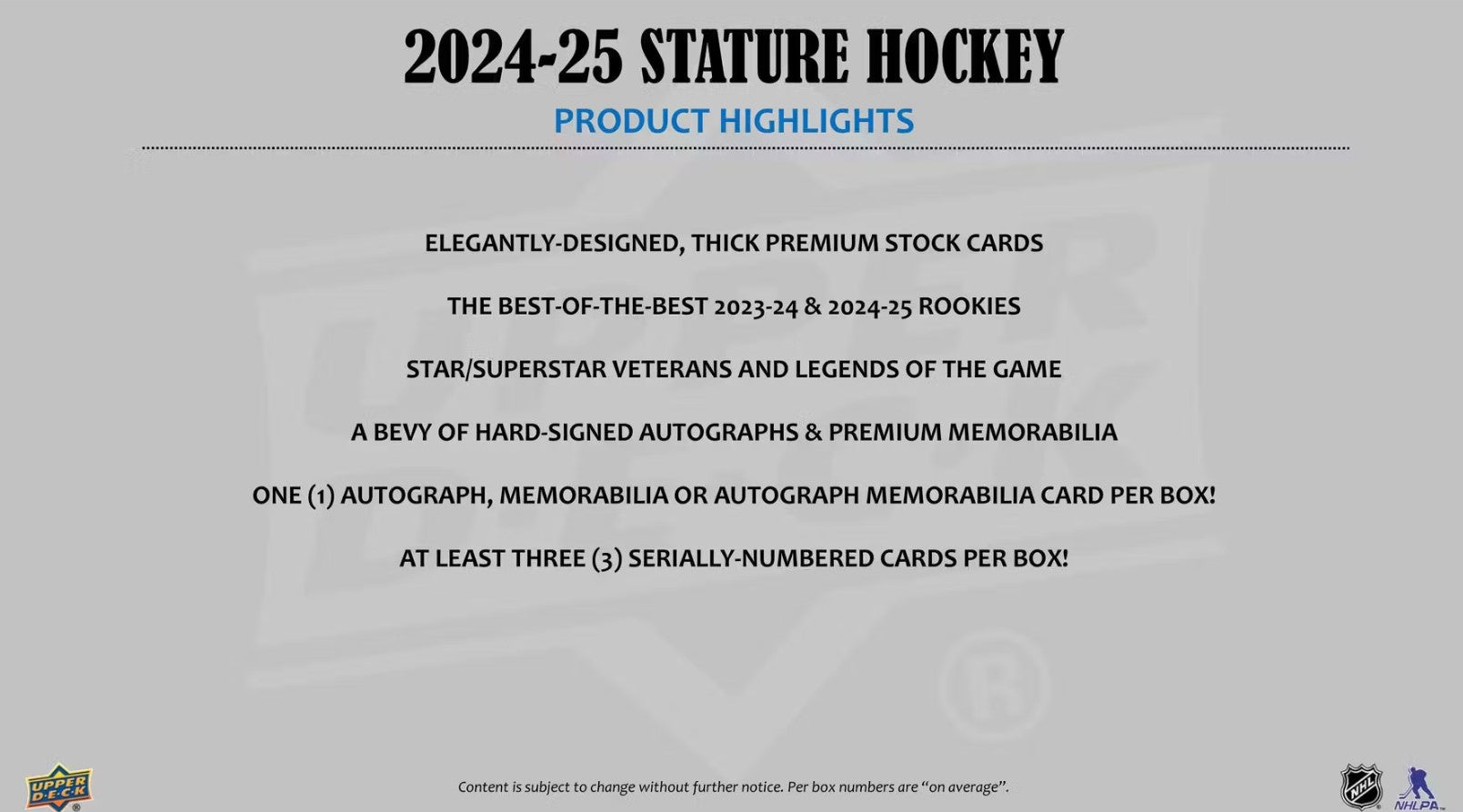 2024-25 STATURE HOCKEY

PRODUCT HIGHLIGHTS

ELEGANTLY-DESIGNED, THICK PREMIUM STOCK CARDS

THE BEST-OF-THE-BEST 2023-24 & 2024-25 ROOKIES

STAR/SUPERSTAR VETERANS AND LEGENDS OF THE GAME

A BEVY OF HARD-SIGNED AUTOGRAPHS & PREMIUM MEMORABILIA

ONE (1) AUTOGRAPH, MEMORABILIA OR AUTOGRAPH MEMORABILIA CARD PER BOX!

AT LEAST THREE (3) SERIALLY-NUMBERED CARDS PER BOX!

UPPER DECK

Content is subject to change without further notice. Per box numbers are "on average".

NHL

NHLPA

UPPER DECK